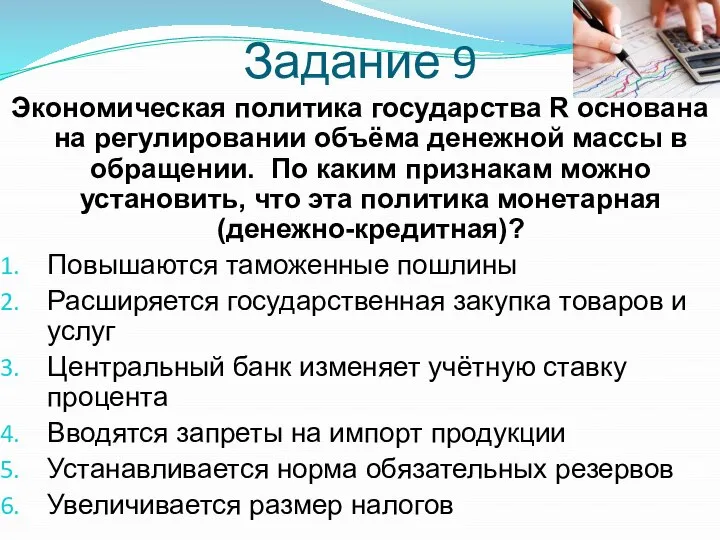 Задание 9

Экономическая политика государства R основана на регулировании объёма денежной массы в обращении. По каким признакам можно установить, что эта политика монетарная (денежно-кредитная)?

1. Повышаются таможенные пошлины
2. Расширяется государственная закупка товаров и услуг
3. Центральный банк изменяет учётную ставку процента
4. Вводятся запреты на импорт продукции
5. Устанавливается норма обязательных резервов
6. Увеличивается размер налогов